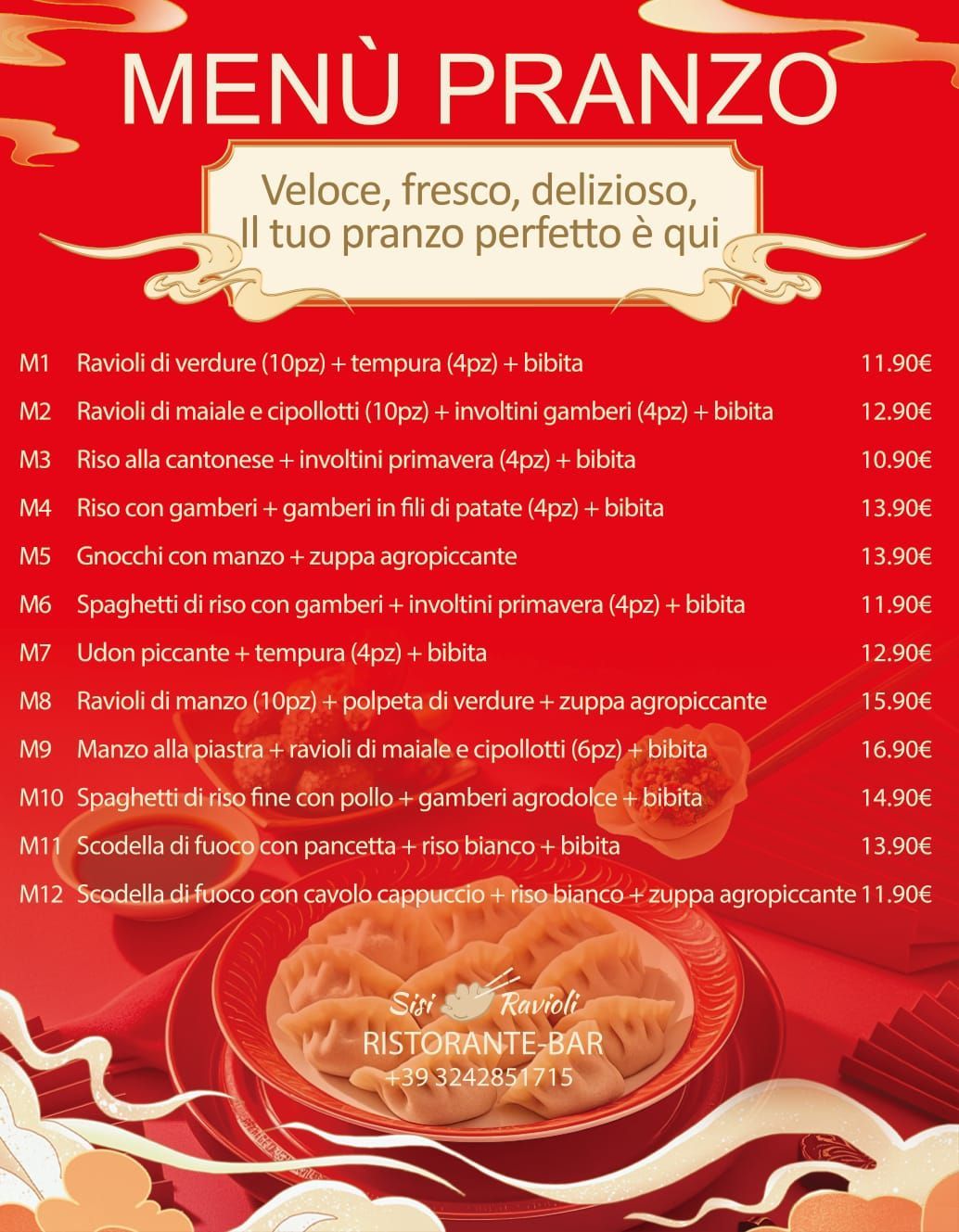 MENÙ PRANZO

Veloce, fresco, delizioso,
Il tuo pranzo perfetto è qui

M1 Ravioli di verdure (10pz) + tempura (4pz) + bibita 11.90€

M2 Ravioli di maiale e cipollotti (10pz) + involtini gamberi (4pz) + bibita 12.90€

M3 Riso alla cantonese + involtini primavera (4pz) + bibita 10.90€

M4 Riso con gamberi + gamberi in fili di patate (4pz) + bibita 13.90€

M5 Gnocchi con manzo + zuppa agropiccante 13.90€

M6 Spaghetti di riso con gamberi + involtini primavera (4pz) + bibita 11.90€

M7 Udon piccante + tempura (4pz) + bibita 12.90€

M8 Ravioli di manzo (10pz) + polpeta di verdure + zuppa agropiccante 15.90€

M9 Manzo alla piastra + ravioli di maiale e cipollotti (6pz) + bibita 16.90€

M10 Spaghetti di riso fine con pollo + gamberi agrodolce + bibita 14.90€

M11 Scodella di fuoco con pancetta + riso bianco + bibita 13.90€

M12 Scodella di fuoco con cavolo cappuccio + riso bianco + zuppa agropiccante 11.90€

Sisi Ravioli
RISTORANTE-BAR
+39 3242851715